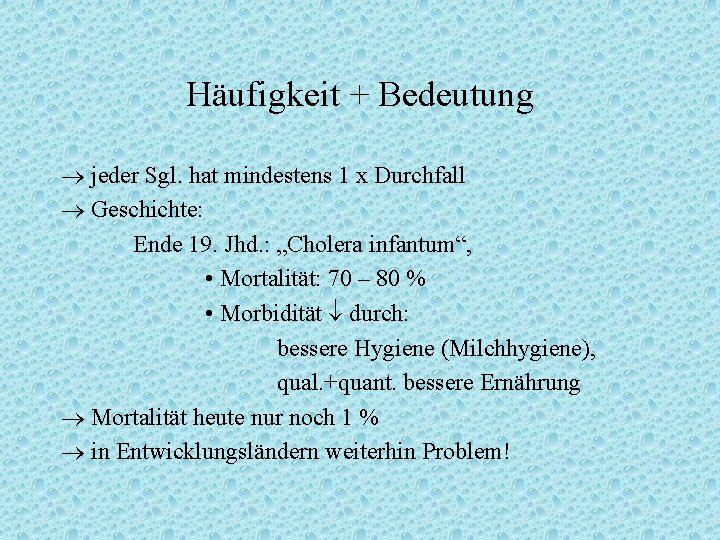 Häufigkeit + Bedeutung

→ jeder Sgl. hat mindestens 1 x Durchfall

→ Geschichte:

Ende 19. Jhd.: „Cholera infantum“,

• Mortalität: 70 – 80 %

• Morbidität ↓ durch:

bessere Hygiene (Milchhygiene),

qual.+quant. bessere Ernährung

→ Mortalität heute nur noch 1 %

→ in Entwicklungsländern weiterhin Problem!